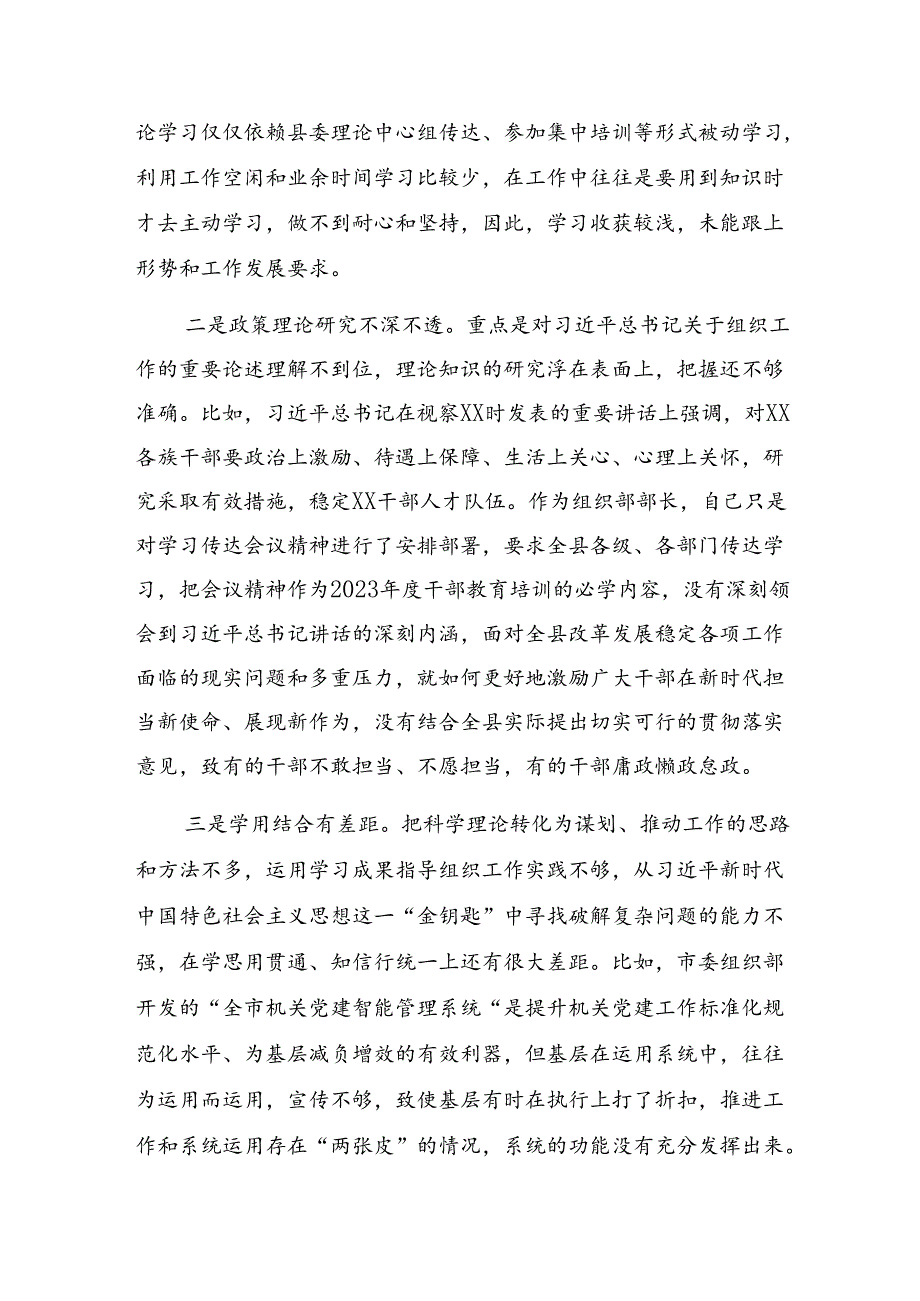 论学习仅仅依赖县委理论中心组传达、参加集中培训等形式被动学习，利用工作空闲和业余时间学习比较少，在工作中往往是要用到知识时才去主动学习，做不到耐心和坚持，因此，学习收获较浅，未能跟上形势和工作发展要求。

二是政策理论研究不深不透。重点是对习近平总书记关于组织工作的重要论述理解不到位，理论知识的研究浮在表面上，把握还不够准确。比如，习近平总书记在视察XX时发表的重要讲话上强调，对XX各族干部要政治上激励、待遇上保障、生活上关心、心理上关怀，研究采取有效措施，稳定XX干部人才队伍。作为组织部部长，自己只是对学习传达会议精神进行了安排部署，要求全县各级、各部门传达学习，把会议精神作为2023年度干部教育培训的必学内容，没有深刻领会到习近平总书记讲话的深刻内涵，面对全县改革发展稳定各项工作面临的现实问题和多重压力，就如何更好地激励广大干部在新时代担当新使命、展现新作为，没有结合全县实际提出切实可行的贯彻落实意见，致有的干部不敢担当、不愿担当，有的干部庸政懒政怠政。

三是学用结合有差距。把科学理论转化为谋划、推动工作的思路和方法不多，运用学习成果指导组织工作实践不够，从习近平新时代中国特色社会主义思想这一“金钥匙”中寻找破解复杂问题的能力不强，在学思用贯通、知信行统一上还有很大差距。比如，市委组织部开发的“全市机关党建智能管理系统“是提升机关党建工作标准化规范化水平、为基层减负增效的有效利器，但基层在运用系统中，往往为运用而运用，宣传不够，致使基层有时在执行上打了折扣，推进工作和系统运用存在“两张皮”的情况，系统的功能没有充分发挥出来。